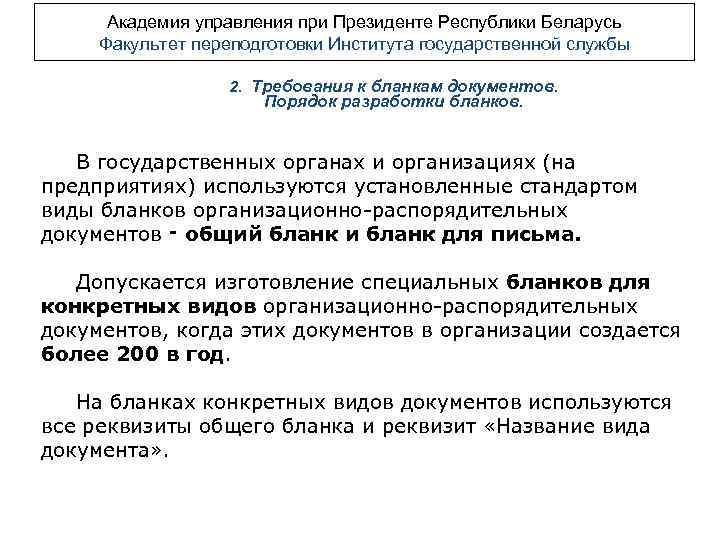 Академия управления при Президенте Республики Беларусь
Факультет переподготовки Института государственной службы

2. Требования к бланкам документов.
Порядок разработки бланков.

В государственных органах и организациях (на предприятиях) используются установленные стандартом виды бланков организационно-распорядительных документов - общий бланк и бланк для письма.

Допускается изготовление специальных бланков для конкретных видов организационно-распорядительных документов, когда этих документов в организации создается более 200 в год.

На бланках конкретных видов документов используются все реквизиты общего бланка и реквизит «Название вида документа».